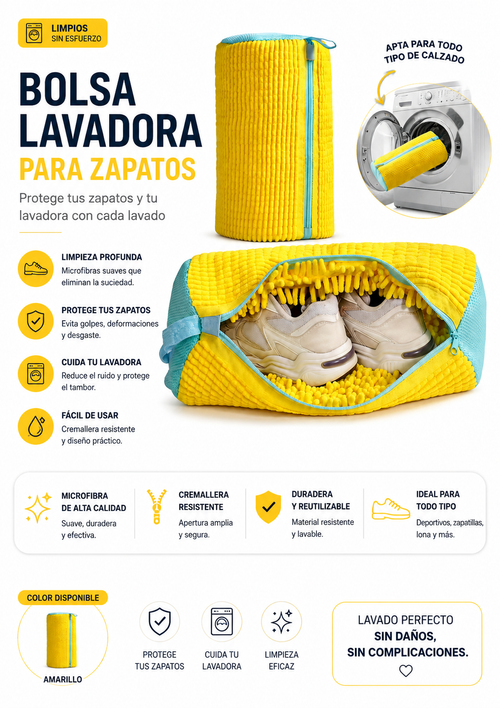 LIMPIOS
SIN ESFUERZO

BOLSA
LAVADORA
PARA ZAPATOS

Protege tus zapatos y tu lavadora con cada lavado

APTA PARA TODO
TIPO DE CALZADO

LIMPIEZA PROFUNDA
Microfibras suaves que eliminan la suciedad.

PROTEGE TUS ZAPATOS
Evita golpes, deformaciones y desgaste.

CUIDA TU LAVADORA
Reduce el ruido y protege el tambor.

FÁCIL DE USAR
Cremallera resistente y diseño práctico.

MICROFIBRA DE ALTA CALIDAD
Suave, duradera y efectiva.

CREMALLERA RESISTENTE
Apertura amplia y segura.

DURADERA Y REUTILIZABLE
Material resistente y lavable.

IDEAL PARA TODO TIPO
Deportivos, zapatillas, lona y más.

COLOR DISPONIBLE
AMARILLO

PROTEGE TUS ZAPATOS

CUIDA TU LAVADORA

LIMPIEZA EFICAZ

LAVADO PERFECTO
SIN DAÑOS,
SIN COMPLICACIONES.